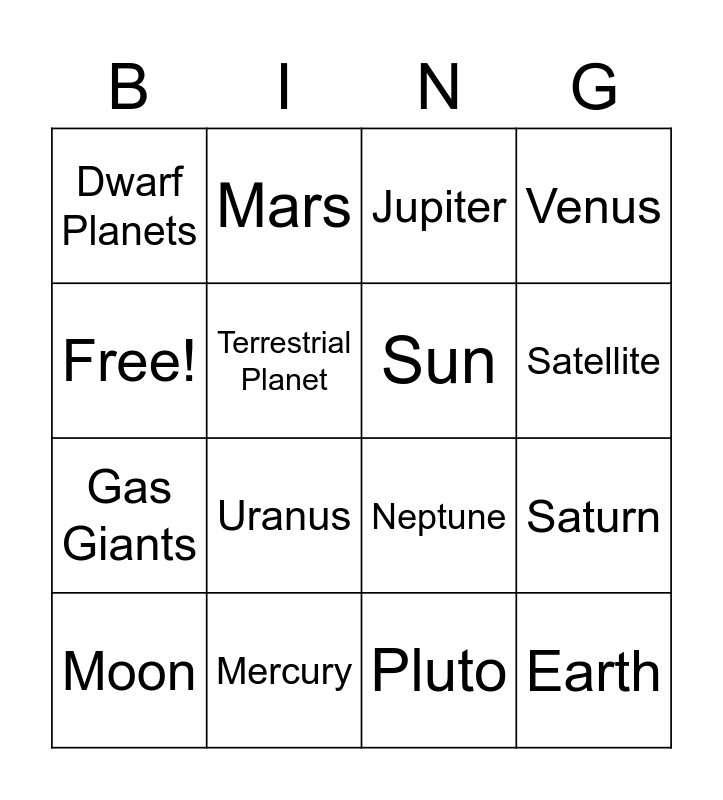 | B | I | N | G |
|---|---|---|---|
| Dwarf Planets | Mars | Jupiter | Venus |
| Free! | Terrestrial Planet | Sun | Satellite |
| Gas Giants | Uranus | Neptune | Saturn |
| Moon | Mercury | Pluto | Earth |